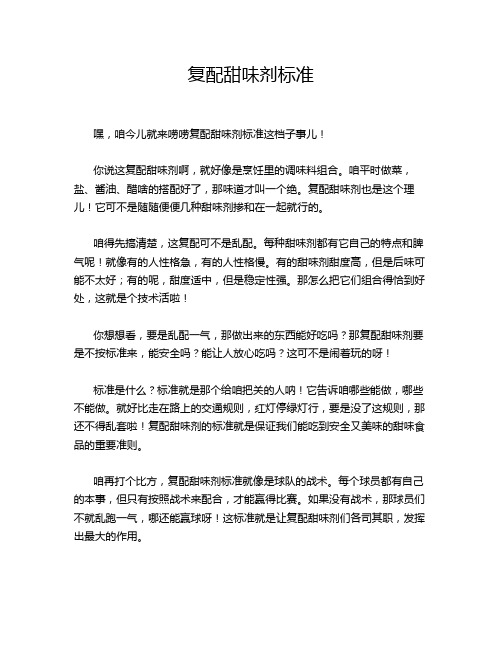 复配甜味剂标准

嘿，咱今儿就来唠唠复配甜味剂标准这档子事儿！

你说这复配甜味剂啊，就好像是烹饪里的调味料组合。咱平时做菜，盐、酱油、醋啥的搭配好了，那味道才叫一个绝。复配甜味剂也是这个理儿！它可不是随随便便几种甜味剂掺和在一起就行的。

咱得先搞清楚，这复配可不是乱配。每种甜味剂都有它自己的特点和脾气呢！就像有的人性格急，有的人性格慢。有的甜味剂甜度高，但是后味可能不太好；有的呢，甜度适中，但是稳定性强。那怎么把它们组合得恰到好处，这就是个技术活啦！

你想想看，要是乱配一气，那做出来的东西能好吃吗？那复配甜味剂要是不按标准来，能安全吗？能让人放心吃吗？这可不是闹着玩的呀！

标准是什么？标准就是那个给咱把关的人呐！它告诉咱哪些能做，哪些不能做。就好比走在路上的交通规则，红灯停绿灯行，要是没了这规则，那还不得乱套啦！复配甜味剂的标准就是保证我们能吃到安全又美味的甜味食品的重要准则。

咱再打个比方，复配甜味剂标准就像是球队的战术。每个球员都有自己的本事，但只有按照战术来配合，才能赢得比赛。如果没有战术，那球员们不就乱跑一气，哪还能赢球呀！这标准就是让复配甜味剂们各司其职，发挥出最大的作用。